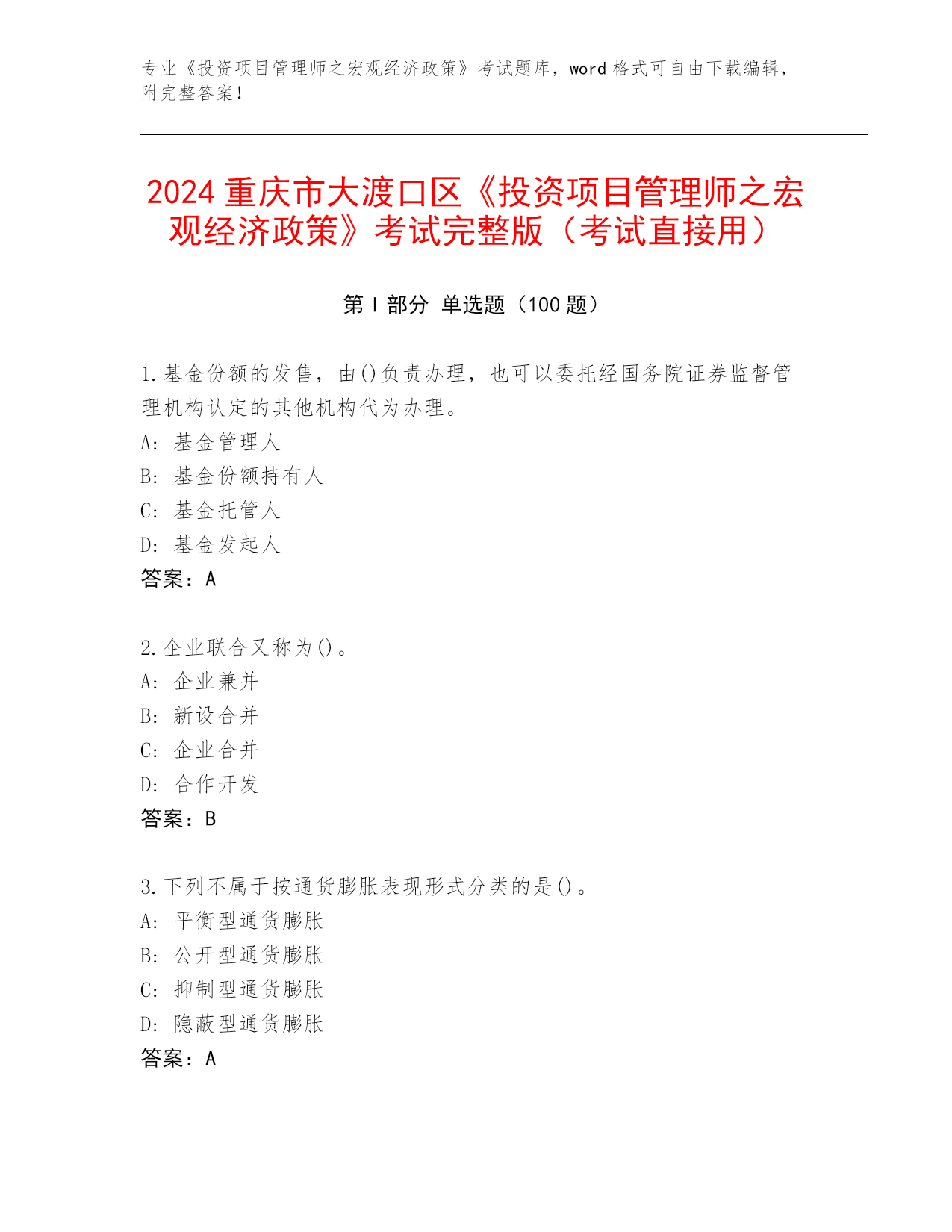 专业《投资项目管理师之宏观经济政策》考试题库，word 格式可自由下载编辑，附完整答案！

2024 重庆市大渡口区《投资项目管理师之宏观经济政策》考试完整版（考试直接用）

第 I 部分 单选题（100 题）

1.基金份额的发售，由()负责办理，也可以委托经国务院证券监督管理机构认定的其他机构代为办理。
A: 基金管理人
B: 基金份额持有人
C: 基金托管人
D: 基金发起人
答案：A

2.企业联合又称为()。
A: 企业兼并
B: 新设合并
C: 企业合并
D: 合作开发
答案：B

3.下列不属于按通货膨胀表现形式分类的是()。
A: 平衡型通货膨胀
B: 公开型通货膨胀
C: 抑制型通货膨胀
D: 隐蔽型通货膨胀
答案：A